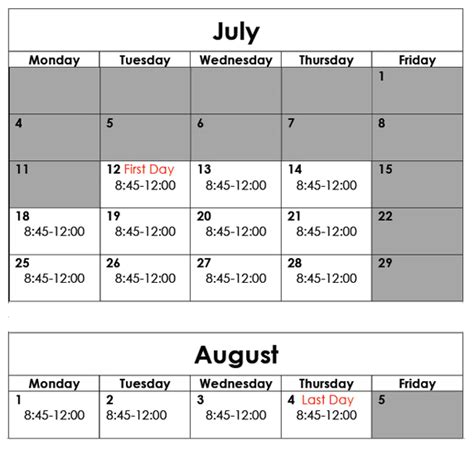 July

| Monday | Tuesday | Wednesday | Thursday | Friday |
|---|---|---|---|---|
|  |  |  |  | 1 |
| 4 | 5 | 6 | 7 | 8 |
| 11 | 12 First Day 8:45-12:00 | 13 8:45-12:00 | 14 8:45-12:00 | 15 |
| 18 8:45-12:00 | 19 8:45-12:00 | 20 8:45-12:00 | 21 8:45-12:00 | 22 |
| 25 8:45-12:00 | 26 8:45-12:00 | 27 8:45-12:00 | 28 8:45-12:00 | 29 |

August

| Monday | Tuesday | Wednesday | Thursday | Friday |
|---|---|---|---|---|
| 1 8:45-12:00 | 2 8:45-12:00 | 3 8:45-12:00 | 4 Last Day 8:45-12:00 | 5 |